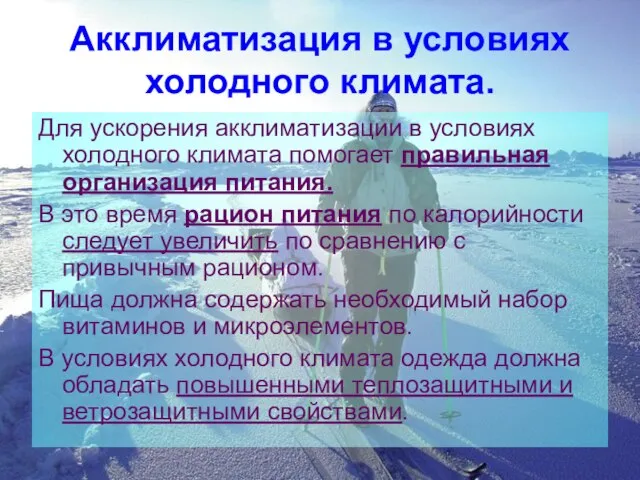 Акклиматизация в условиях холодного климата.

Для ускорения акклиматизации в условиях холодного климата помогает правильная организация питания.

В это время рацион питания по калорийности следует увеличить по сравнению с привычным рационом.

Пища должна содержать необходимый набор витаминов и микроэлементов.

В условиях холодного климата одежда должна обладать повышенными теплозащитными и ветрозащитными свойствами.